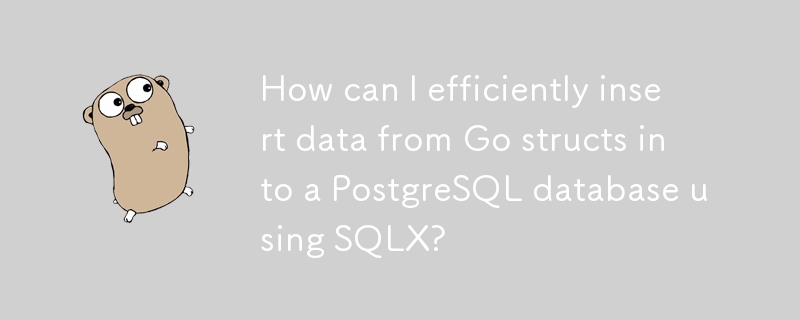 How can I efficiently insert data from Go structs into a PostgreSQL database using SQLX?